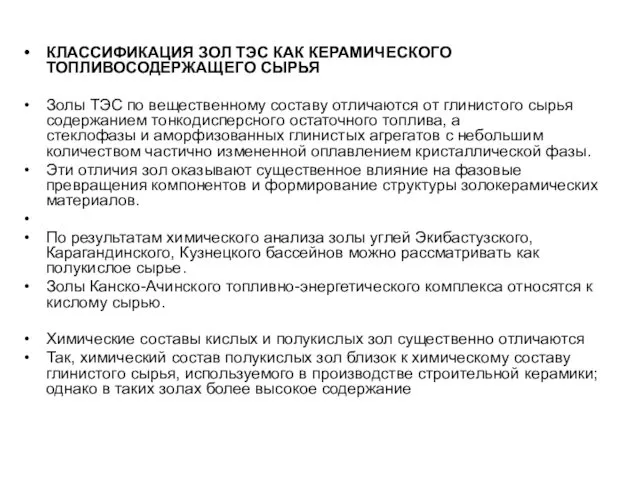 • КЛАССИФИКАЦИЯ ЗОЛ ТЭС КАК КЕРАМИЧЕСКОГО ТОПЛИВОСОДЕРЖАЩЕГО СЫРЬЯ

• Золы ТЭС по вещественному составу отличаются от глинистого сырья содержанием тонкодисперсного остаточного топлива, а стеклофазы и аморфизованных глинистых агрегатов с небольшим количеством частично измененной оплавлением кристаллической фазы.
• Эти отличия зол оказывают существенное влияние на фазовые превращения компонентов и формирование структуры золокерамических материалов.
•
• По результатам химического анализа золы углей Экибастузского, Карагандинского, Кузнецкого бассейнов можно рассматривать как полукислое сырье.
• Золы Канско-Ачинского топливно-энергетического комплекса относятся к кислому сырью.

• Химические составы кислых и полукислых зол существенно отличаются
• Так, химический состав полукислых зол близок к химическому составу глинистого сырья, используемого в производстве строительной керамики; однако в таких золах более высокое содержание